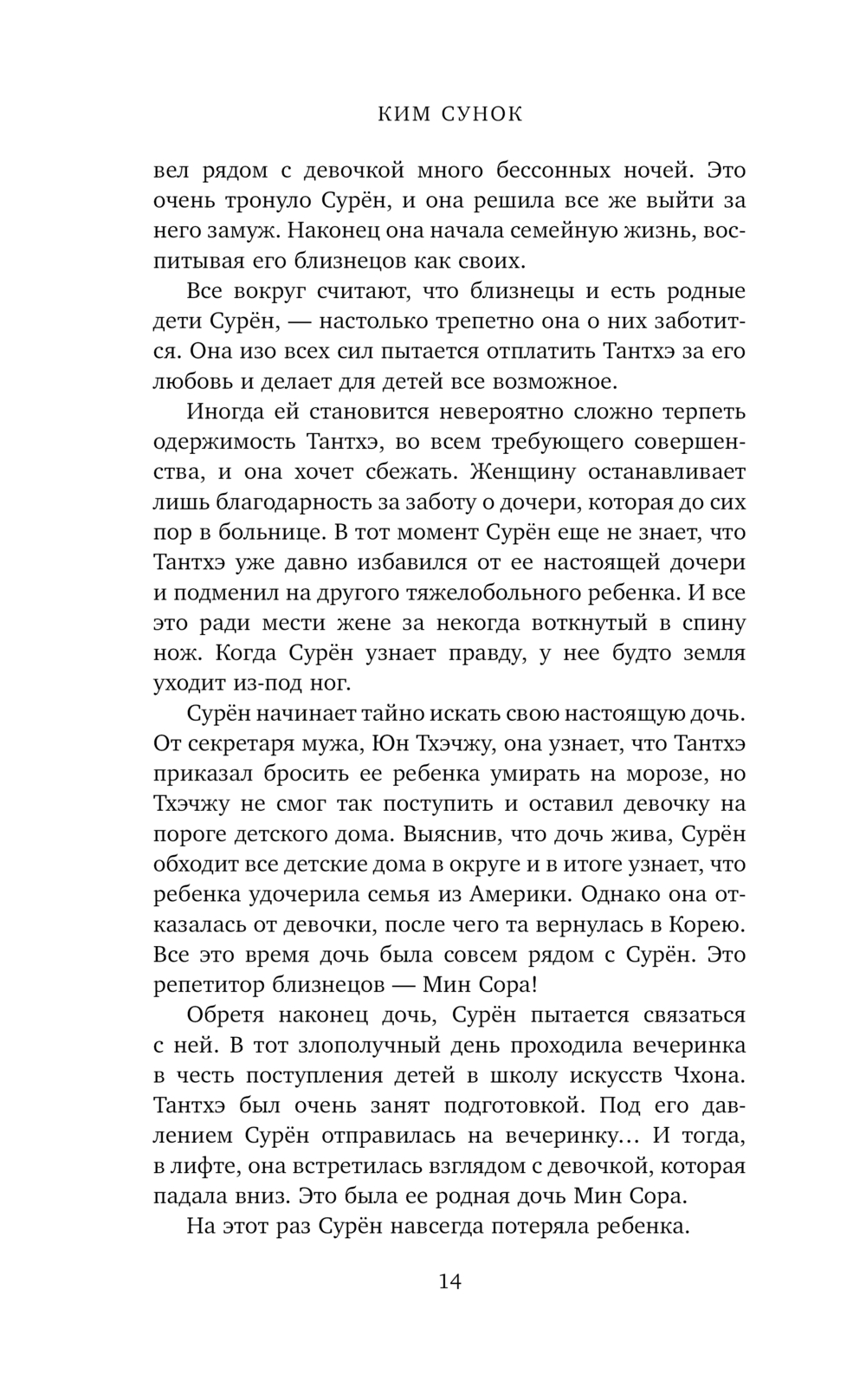 КИМ СУНОК

вел рядом с девочкой много бессонных ночей. Это очень тронуло Сурён, и она решила все же выйти за него замуж. Наконец она начала семейную жизнь, воспитывая его близнецов как своих.

Все вокруг считают, что близнецы и есть родные дети Сурён, — настолько трепетно она о них заботится. Она изо всех сил пытается отплатить Тантхэ за его любовь и делает для детей все возможное.

Иногда ей становится невероятно сложно терпеть одержимость Тантхэ, во всем требующего совершенства, и она хочет сбежать. Женщину останавливает лишь благодарность за заботу о дочери, которая до сих пор в больнице. В тот момент Сурён еще не знает, что Тантхэ уже давно избавился от ее настоящей дочери и подменил на другого тяжелобольного ребенка. И все это ради мести жене за некогда воткнутый в спину нож. Когда Сурён узнает правду, у нее будто земля уходит из-под ног.

Сурён начинает тайно искать свою настоящую дочь. От секретаря мужа, Юн Тхэчжу, она узнает, что Тантхэ приказал бросить ее ребенка умирать на морозе, но Тхэчжу не смог так поступить и оставил девочку на пороге детского дома. Выяснив, что дочь жива, Сурён обходит все детские дома в округе и в итоге узнает, что ребенка удочерила семья из Америки. Однако она отказалась от девочки, после чего та вернулась в Корею. Все это время дочь была совсем рядом с Сурён. Это репетитор близнецов — Мин Сора!

Обретя наконец дочь, Сурён пытается связаться с ней. В тот злополучный день проходила вечеринка в честь поступления детей в школу искусств Чхона. Тантхэ был очень занят подготовкой. Под его давлением Сурён отправилась на вечеринку… И тогда, в лифте, она встретилась взглядом с девочкой, которая падала вниз. Это была ее родная дочь Мин Сора.

На этот раз Сурён навсегда потеряла ребенка.

14